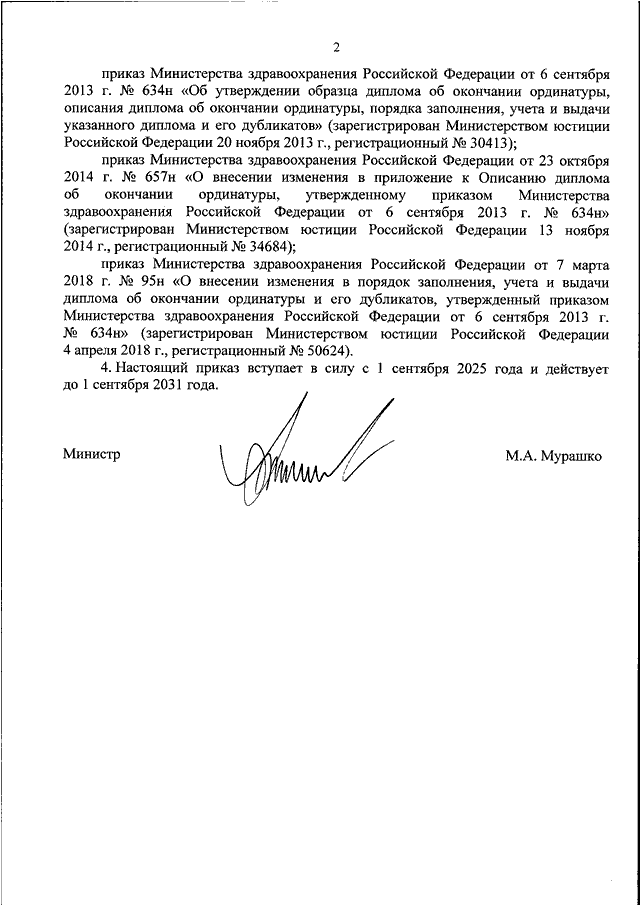 2

приказ Министерства здравоохранения Российской Федерации от 6 сентября 2013 г. № 634н «Об утверждении образца диплома об окончании ординатуры, описания диплома об окончании ординатуры, порядка заполнения, учета и выдачи указанного диплома и его дубликатов» (зарегистрирован Министерством юстиции Российской Федерации 20 ноября 2013 г., регистрационный № 30413);

приказ Министерства здравоохранения Российской Федерации от 23 октября 2014 г. № 657н «О внесении изменения в приложение к Описанию диплома об окончании ординатуры, утвержденному приказом Министерства здравоохранения Российской Федерации от 6 сентября 2013 г. № 634н» (зарегистрирован Министерством юстиции Российской Федерации 13 ноября 2014 г., регистрационный № 34684);

приказ Министерства здравоохранения Российской Федерации от 7 марта 2018 г. № 95н «О внесении изменения в порядок заполнения, учета и выдачи диплома об окончании ординатуры и его дубликатов, утвержденный приказом Министерства здравоохранения Российской Федерации от 6 сентября 2013 г. № 634н» (зарегистрирован Министерством юстиции Российской Федерации 4 апреля 2018 г., регистрационный № 50624).

4. Настоящий приказ вступает в силу с 1 сентября 2025 года и действует до 1 сентября 2031 года.

Министр

М.А. Мурашко